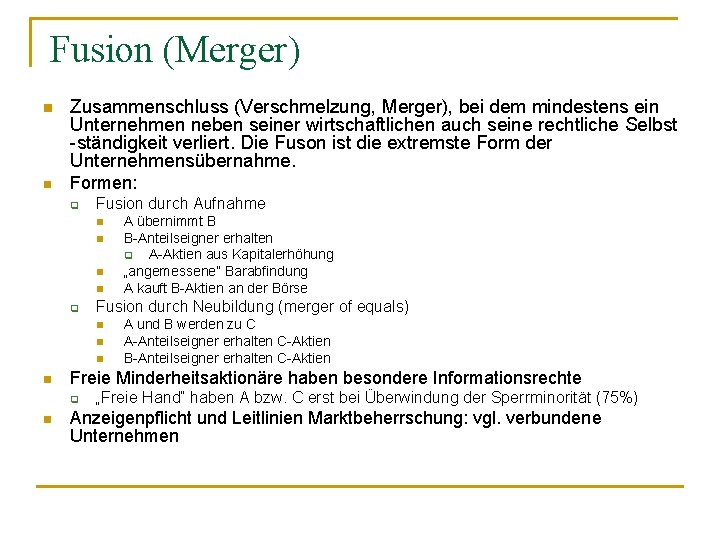 Fusion (Merger)

Zusammenschluss (Verschmelzung, Merger), bei dem mindestens ein Unternehmen neben seiner wirtschaftlichen auch seine rechtliche Selbst -ständigkeit verliert. Die Fuson ist die extremste Form der Unternehmensübernahme.

Formen:

Fusion durch Aufnahme

A übernimmt B

B-Anteilseigner erhalten

A-Aktien aus Kapitalerhöhung

„angemessene" Barabfindung

A kauft B-Aktien an der Börse

Fusion durch Neubildung (merger of equals)

A und B werden zu C

A-Anteilseigner erhalten C-Aktien

B-Anteilseigner erhalten C-Aktien

Freie Minderheitsaktionäre haben besondere Informationsrechte

„Freie Hand" haben A bzw. C erst bei Überwindung der Sperrminorität (75%)

Anzeigenpflicht und Leitlinien Marktbeherrschung: vgl. verbundene Unternehmen